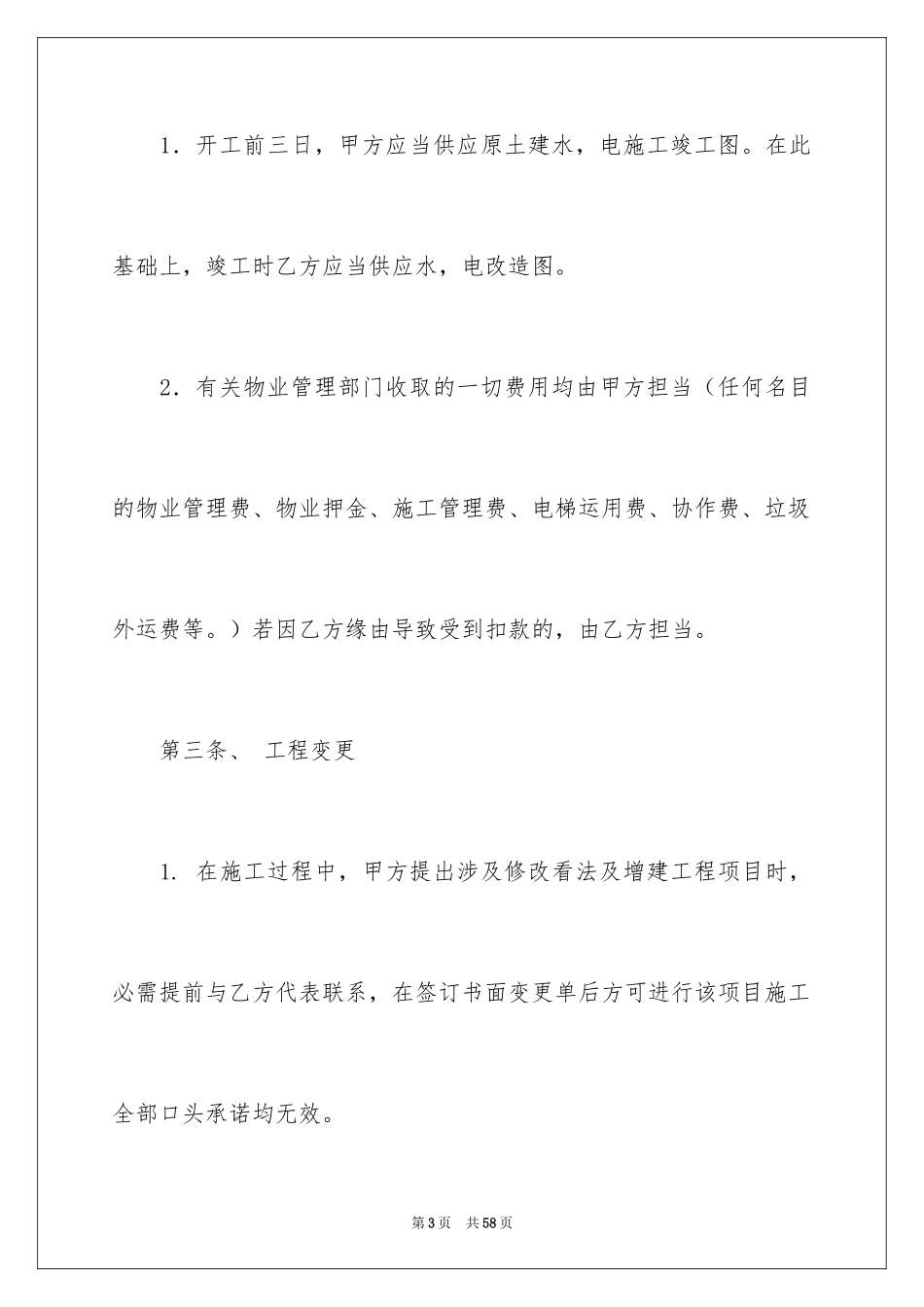 1．开工前三日，甲方应当供应原土建水，电施工竣工图。在此基础上，竣工时乙方应当供应水，电改造图。

2．有关物业管理部门收取的一切费用均由甲方担当（任何名目的物业管理费、物业押金、施工管理费、电梯运用费、协作费、垃圾外运费等。）若因乙方缘由导致受到扣款的，由乙方担当。

第三条、 工程变更

1. 在施工过程中，甲方提出涉及修改看法及增建工程项目时，必需提前与乙方代表联系，在签订书面变更单后方可进行该项目施工全部口头承诺均无效。

第3页 共58页